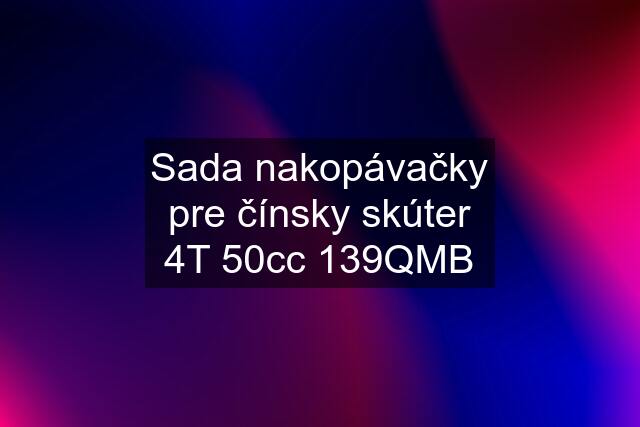 Sada nakopávačky pre čínsky skúter 4T 50cc 139QMB